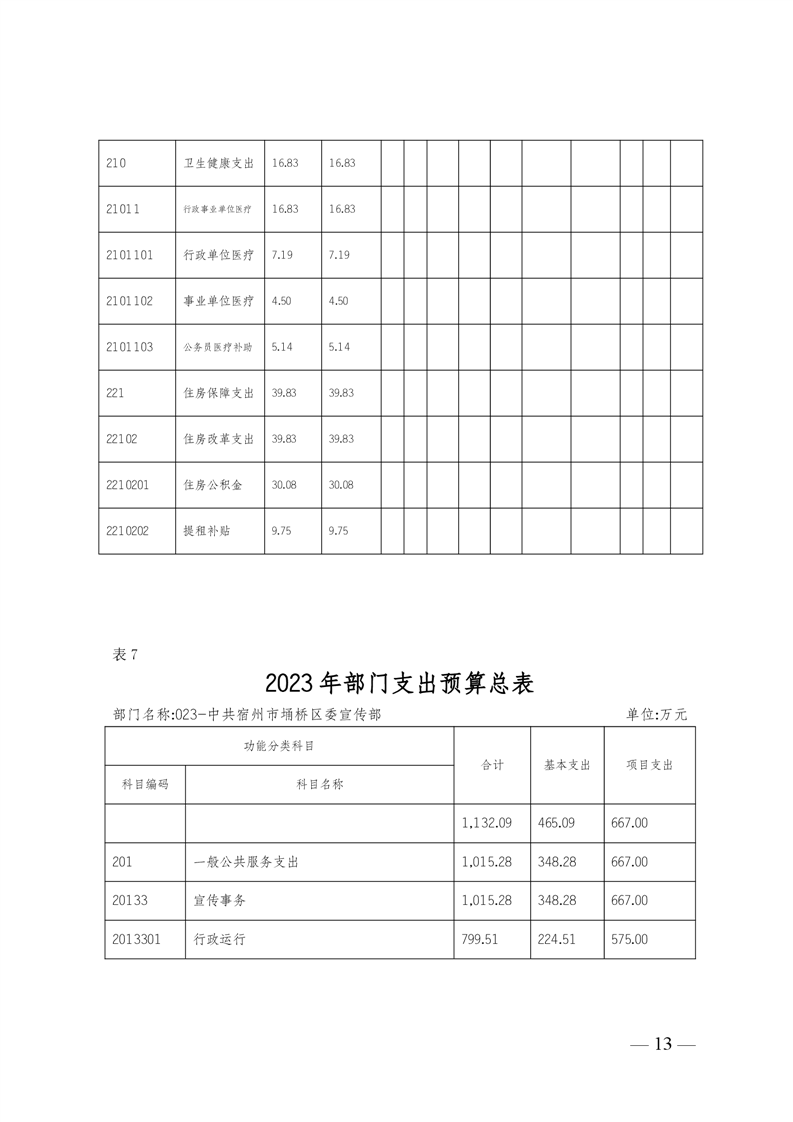 | 210 | 卫生健康支出 | 16.83 | 16.83 | | | | | | | | | | |
|---|---|---|---|---|---|---|---|---|---|---|---|---|---|
| 21011 | 行政事业单位医疗 | 16.83 | 16.83 | | | | | | | | | | |
| 2101101 | 行政单位医疗 | 7.19 | 7.19 | | | | | | | | | | |
| 2101102 | 事业单位医疗 | 4.50 | 4.50 | | | | | | | | | | |
| 2101103 | 公务员医疗补助 | 5.14 | 5.14 | | | | | | | | | | |
| 221 | 住房保障支出 | 39.83 | 39.83 | | | | | | | | | | |
| 22102 | 住房改革支出 | 39.83 | 39.83 | | | | | | | | | | |
| 2210201 | 住房公积金 | 30.08 | 30.08 | | | | | | | | | | |
| 2210202 | 提租补贴 | 9.75 | 9.75 | | | | | | | | | | |

表 7

2023 年部门支出预算总表

部门名称:023-中共宿州市埇桥区委宣传部　　单位:万元

| 功能分类科目 | | 合计 | 基本支出 | 项目支出 |
|---|---|---|---|---|
| 科目编码 | 科目名称 | | | |
| | | 1,132.09 | 465.09 | 667.00 |
| 201 | 一般公共服务支出 | 1,015.28 | 348.28 | 667.00 |
| 20133 | 宣传事务 | 1,015.28 | 348.28 | 667.00 |
| 2013301 | 行政运行 | 799.51 | 224.51 | 575.00 |

— 13 —